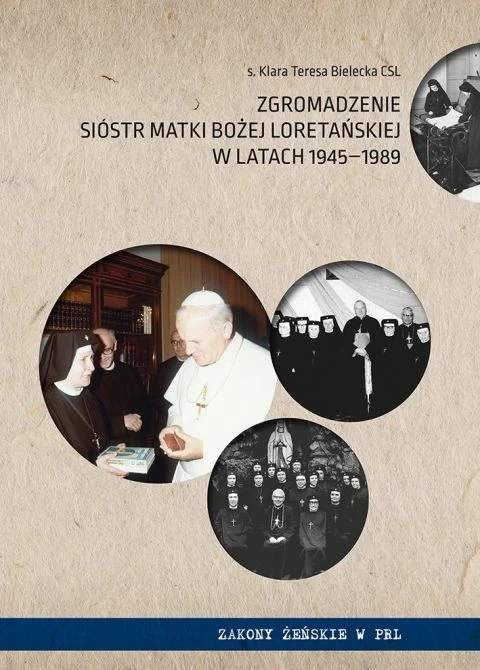 s. Klara Teresa Bielecka CSL

ZGROMADZENIE
SIÓSTR MATKI BOŻEJ LORETAŃSKIEJ
W LATACH 1945–1989

ZAKONY ŻEŃSKIE W PRL